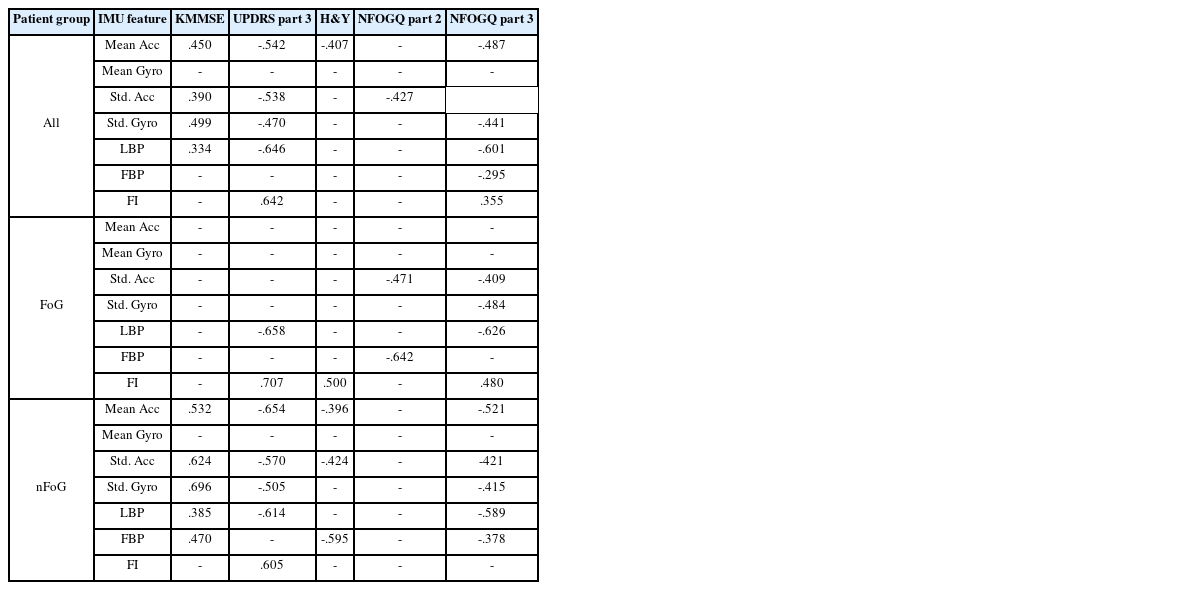 | Patient group | IMU feature | KMMSE | UPDRS part 3 | H&Y | NFOGQ part 2 | NFOGQ part 3 |
|---|---|---|---|---|---|---|
| All | Mean Acc | .450 | -.542 | -.407 | - | -.487 |
| | Mean Gyro | - | - | - | - | - |
| | Std. Acc | .390 | -.538 | - | -.427 | |
| | Std. Gyro | .499 | -.470 | - | - | -.441 |
| | LBP | .334 | -.646 | - | - | -.601 |
| | FBP | - | - | - | - | -.295 |
| | FI | - | .642 | - | - | .355 |
| FoG | Mean Acc | - | - | - | - | - |
| | Mean Gyro | - | - | - | - | - |
| | Std. Acc | - | - | - | -.471 | -.409 |
| | Std. Gyro | - | - | - | - | -.484 |
| | LBP | - | -.658 | - | - | -.626 |
| | FBP | - | - | - | -.642 | - |
| | FI | - | .707 | .500 | - | .480 |
| nFoG | Mean Acc | .532 | -.654 | -.396 | - | -.521 |
| | Mean Gyro | - | - | - | - | - |
| | Std. Acc | .624 | -.570 | -.424 | - | -421 |
| | Std. Gyro | .696 | -.505 | - | - | -.415 |
| | LBP | .385 | -.614 | - | - | -.589 |
| | FBP | .470 | - | -.595 | - | -.378 |
| | FI | - | .605 | - | - | - |